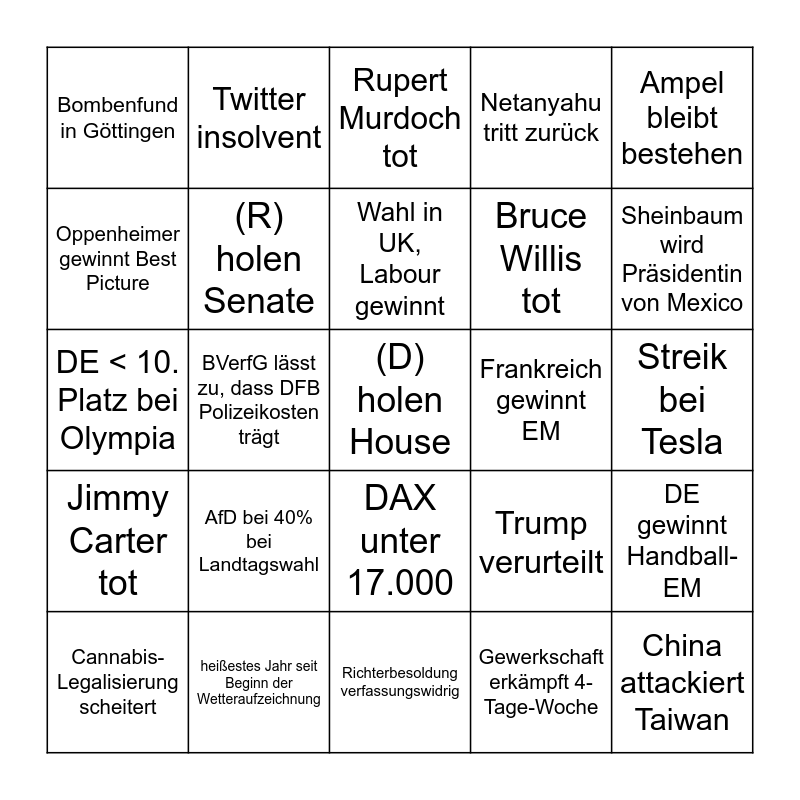 | | | | | |
|---|---|---|---|---|
| Bombenfund in Göttingen | Twitter insolvent | Rupert Murdoch tot | Netanyahu tritt zurück | Ampel bleibt bestehen |
| Oppenheimer gewinnt Best Picture | (R) holen Senate | Wahl in UK, Labour gewinnt | Bruce Willis tot | Sheinbaum wird Präsidentin von Mexico |
| DE < 10. Platz bei Olympia | BVerfG lässt zu, dass DFB Polizeikosten trägt | (D) holen House | Frankreich gewinnt EM | Streik bei Tesla |
| Jimmy Carter tot | AfD bei 40% bei Landtagswahl | DAX unter 17.000 | Trump verurteilt | DE gewinnt Handball-EM |
| Cannabis-Legalisierung scheitert | heißestes Jahr seit Beginn der Wetteraufzeichnung | Richterbesoldung verfassungswidrig | Gewerkschaft erkämpft 4-Tage-Woche | China attackiert Taiwan |